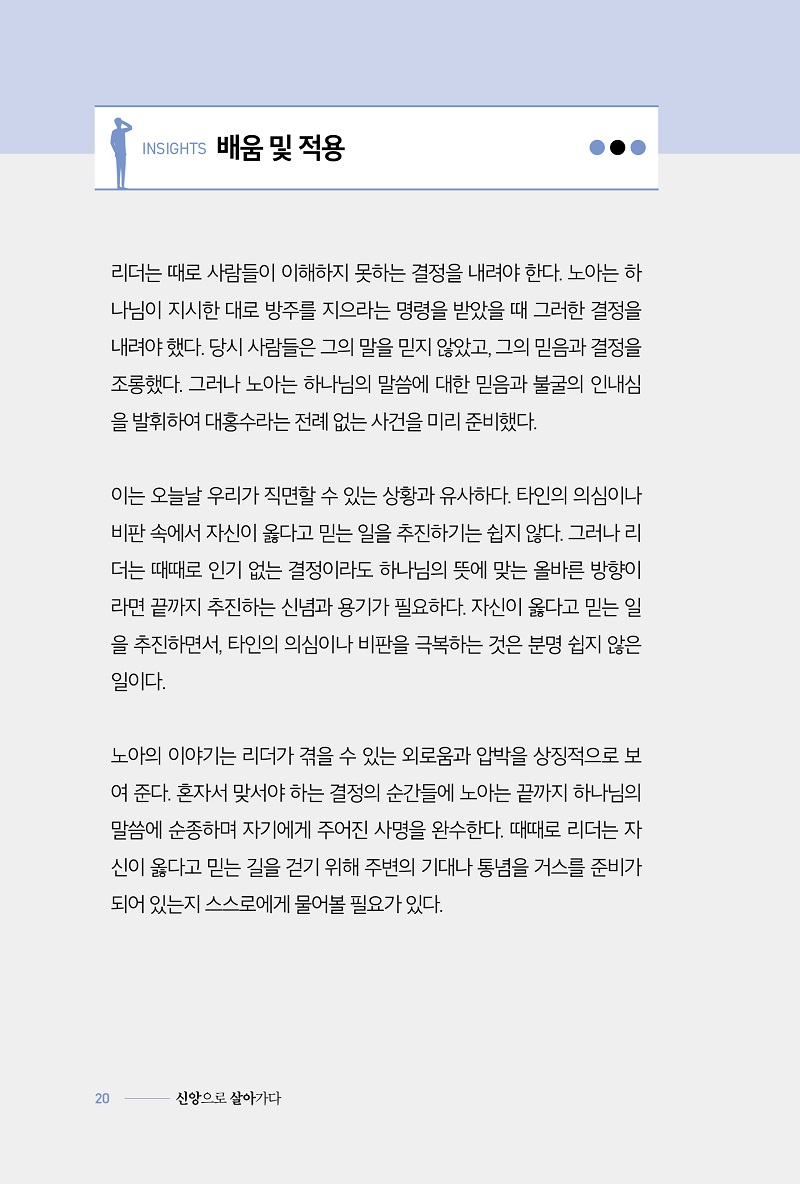 INSIGHTS 배움 및 적용

리더는 때로 사람들이 이해하지 못하는 결정을 내려야 한다. 노아는 하나님이 지시한 대로 방주를 지으라는 명령을 받았을 때 그러한 결정을 내려야 했다. 당시 사람들은 그의 말을 믿지 않았고, 그의 믿음과 결정을 조롱했다. 그러나 노아는 하나님의 말씀에 대한 믿음과 불굴의 인내심을 발휘하여 대홍수라는 전례 없는 사건을 미리 준비했다.

이는 오늘날 우리가 직면할 수 있는 상황과 유사하다. 타인의 의심이나 비판 속에서 자신이 옳다고 믿는 일을 추진하기는 쉽지 않다. 그러나 리더는 때때로 인기 없는 결정이라도 하나님의 뜻에 맞는 올바른 방향이라면 끝까지 추진하는 신념과 용기가 필요하다. 자신이 옳다고 믿는 일을 추진하면서, 타인의 의심이나 비판을 극복하는 것은 분명 쉽지 않은 일이다.

노아의 이야기는 리더가 겪을 수 있는 외로움과 압박을 상징적으로 보여 준다. 혼자서 맞서야 하는 결정의 순간들에 노아는 끝까지 하나님의 말씀에 순종하며 자기에게 주어진 사명을 완수한다. 때때로 리더는 자신이 옳다고 믿는 길을 걷기 위해 주변의 기대나 통념을 거스를 준비가 되어 있는지 스스로에게 물어볼 필요가 있다.

20 신앙으로 살아가다